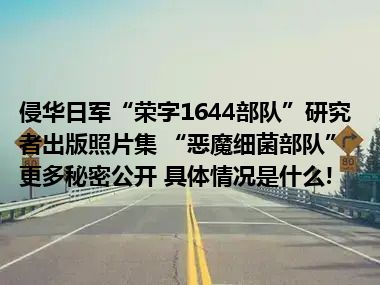 侵华日军“荣字1644部队”研究者出版照片集 “恶魔细菌部队”更多秘密公开 具体情况是什么!

80

80